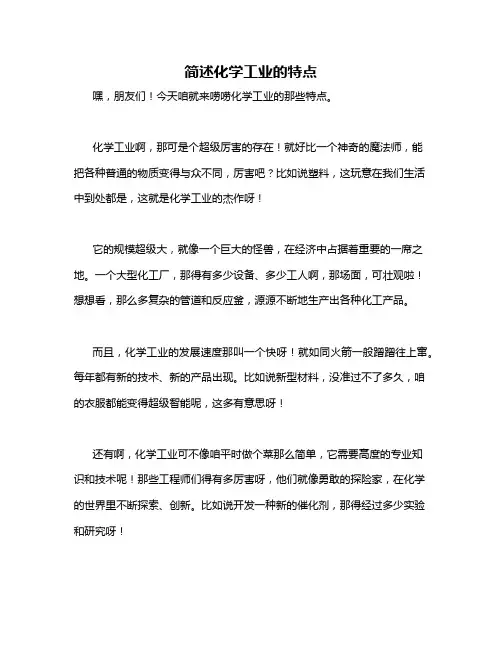 简述化学工业的特点

嘿，朋友们！今天咱就来唠唠化学工业的那些特点。

化学工业啊，那可是个超级厉害的存在！就好比一个神奇的魔法师，能把各种普通的物质变得与众不同，厉害吧？比如说塑料，这玩意在我们生活中到处都是，这就是化学工业的杰作呀！

它的规模超级大，就像一个巨大的怪兽，在经济中占据着重要的一席之地。一个大型化工厂，那得有多少设备、多少工人啊，那场面，可壮观啦！想想看，那么多复杂的管道和反应釜，源源不断地生产出各种化工产品。

而且，化学工业的发展速度那叫一个快呀！就如同火箭一般蹭蹭往上窜。每年都有新的技术、新的产品出现。比如说新型材料，没准过不了多久，咱的衣服都能变得超级智能呢，这多有意思呀！

还有啊，化学工业可不像咱平时做个菜那么简单，它需要高度的专业知识和技术呢！那些工程师们得有多厉害呀，他们就像勇敢的探险家，在化学的世界里不断探索、创新。比如说开发一种新的催化剂，那得经过多少实验和研究呀！